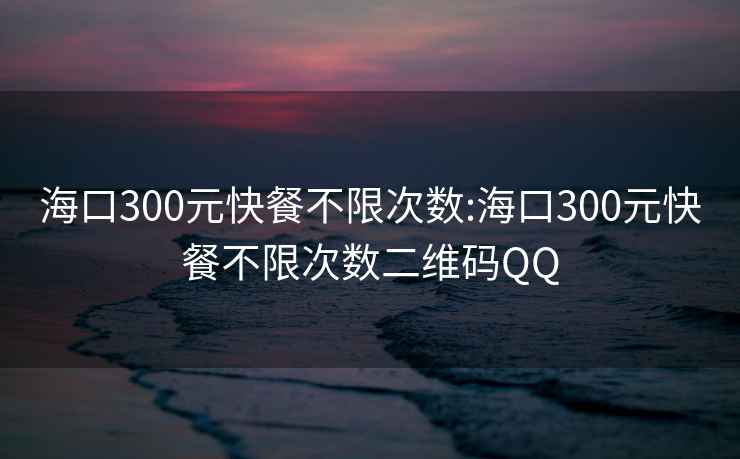 海口300元快餐不限次数:海口300元快餐不限次数二维码QQ